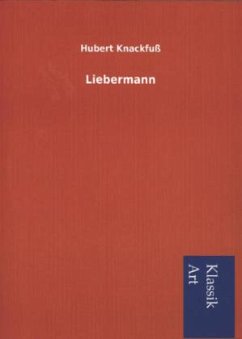 Hubert Knackfuß

Liebermann

Klassik
Art